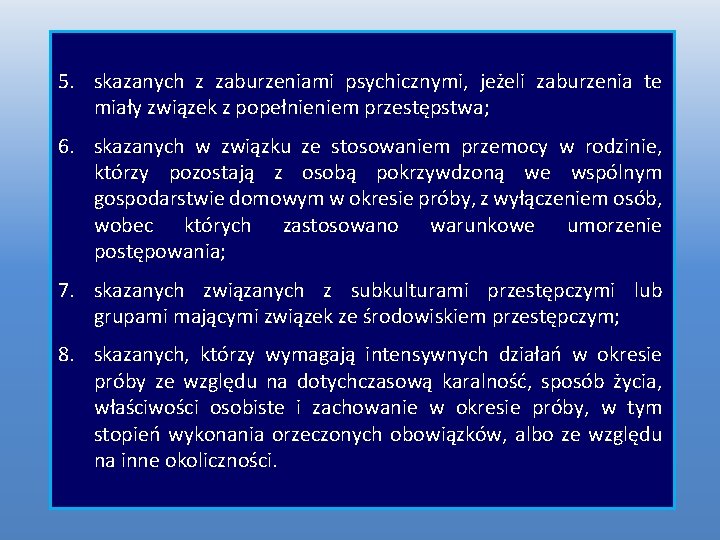 5. skazanych z zaburzeniami psychicznymi, jeżeli zaburzenia te miały związek z popełnieniem przestępstwa;

6. skazanych w związku ze stosowaniem przemocy w rodzinie, którzy pozostają z osobą pokrzywdzoną we wspólnym gospodarstwie domowym w okresie próby, z wyłączeniem osób, wobec których zastosowano warunkowe umorzenie postępowania;

7. skazanych związanych z subkulturami przestępczymi lub grupami mającymi związek ze środowiskiem przestępczym;

8. skazanych, którzy wymagają intensywnych działań w okresie próby ze względu na dotychczasową karalność, sposób życia, właściwości osobiste i zachowanie w okresie próby, w tym stopień wykonania orzeczonych obowiązków, albo ze względu na inne okoliczności.